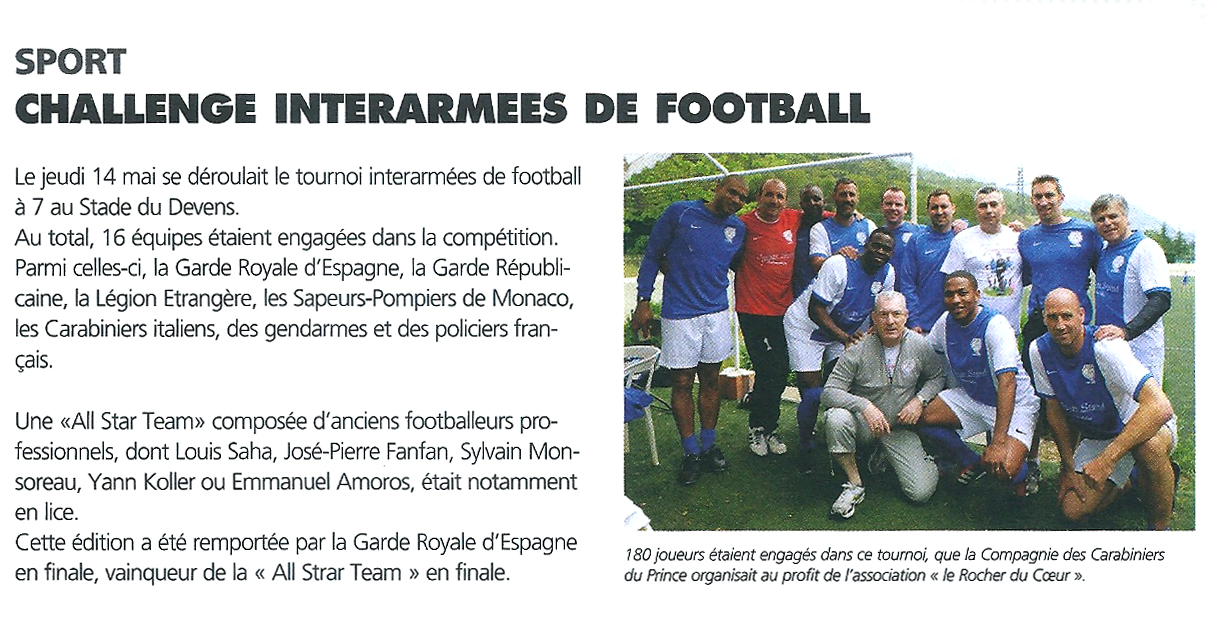 SPORT
CHALLENGE INTERARMEES DE FOOTBALL

Le jeudi 14 mai se déroulait le tournoi interarmées de football à 7 au Stade du Devens.
Au total, 16 équipes étaient engagées dans la compétition. Parmi celles-ci, la Garde Royale d'Espagne, la Garde Républicaine, la Légion Etrangère, les Sapeurs-Pompiers de Monaco, les Carabiniers italiens, des gendarmes et des policiers français.

Une «All Star Team» composée d'anciens footballeurs professionnels, dont Louis Saha, José-Pierre Fanfan, Sylvain Monsoreau, Yann Koller ou Emmanuel Amoros, était notamment en lice.
Cette édition a été remportée par la Garde Royale d'Espagne en finale, vainqueur de la « All Strar Team » en finale.

180 joueurs étaient engagés dans ce tournoi, que la Compagnie des Carabiniers du Prince organisait au profit de l'association « le Rocher du Cœur ».